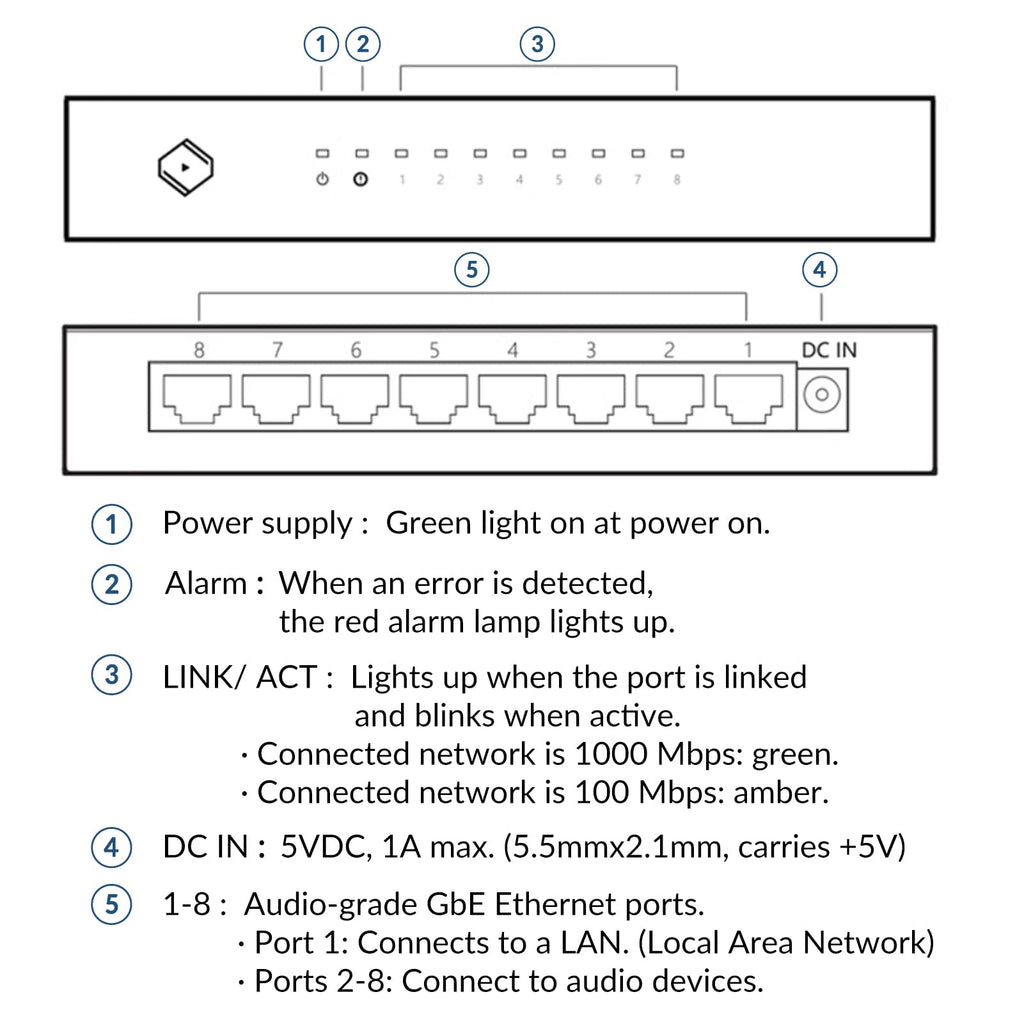 1 2 3

1 2 3 4 5 6 7 8

5 4

8 7 6 5 4 3 2 1 DC IN

1 Power supply : Green light on at power on.

2 Alarm : When an error is detected, the red alarm lamp lights up.

3 LINK/ ACT : Lights up when the port is linked and blinks when active.
· Connected network is 1000 Mbps: green.
· Connected network is 100 Mbps: amber.

4 DC IN : 5VDC, 1A max. (5.5mmx2.1mm, carries +5V)

5 1-8 : Audio-grade GbE Ethernet ports.
· Port 1: Connects to a LAN. (Local Area Network)
· Ports 2-8: Connect to audio devices.